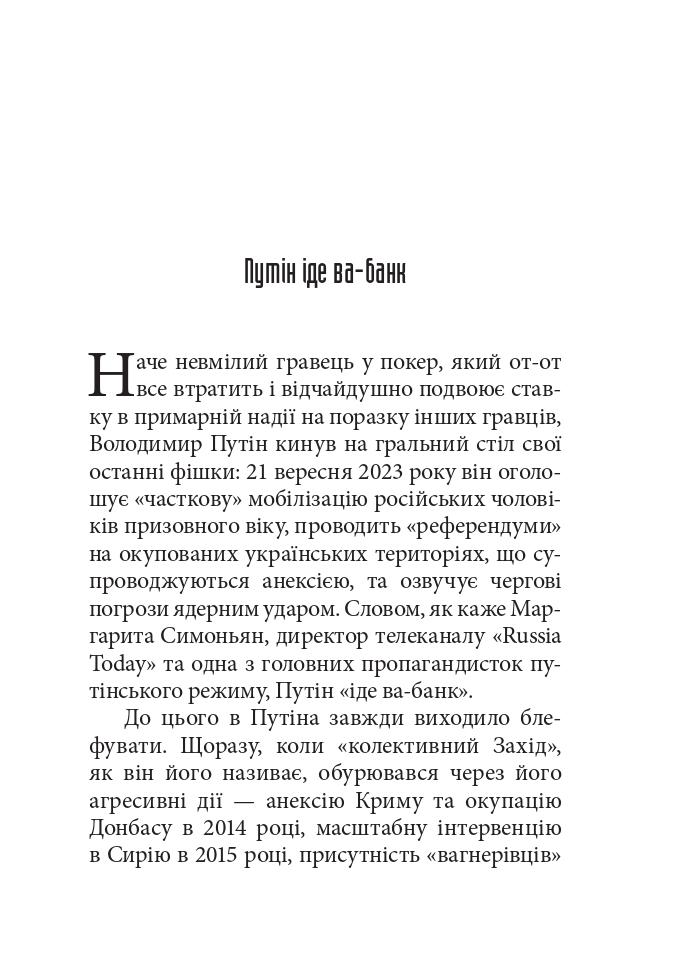 Путін іде ва-банк

Наче невмілий гравець у покер, який от-от все втратить і відчайдушно подвоює ставку в примарній надії на поразку інших гравців, Володимир Путін кинув на гральний стіл свої останні фішки: 21 вересня 2023 року він оголошує «часткову» мобілізацію російських чоловіків призовного віку, проводить «референдуми» на окупованих українських територіях, що супроводжуються анексією, та озвучує чергові погрози ядерним ударом. Словом, як каже Маргарита Симоньян, директор телеканалу «Russia Today» та одна з головних пропагандисток путінського режиму, Путін «іде ва-банк».

До цього в Путіна завжди виходило блефувати. Щоразу, коли «колективний Захід», як він його називає, обурювався через його агресивні дії — анексію Криму та окупацію Донбасу в 2014 році, масштабну інтервенцію в Сирію в 2015 році, присутність «вагнерівців»